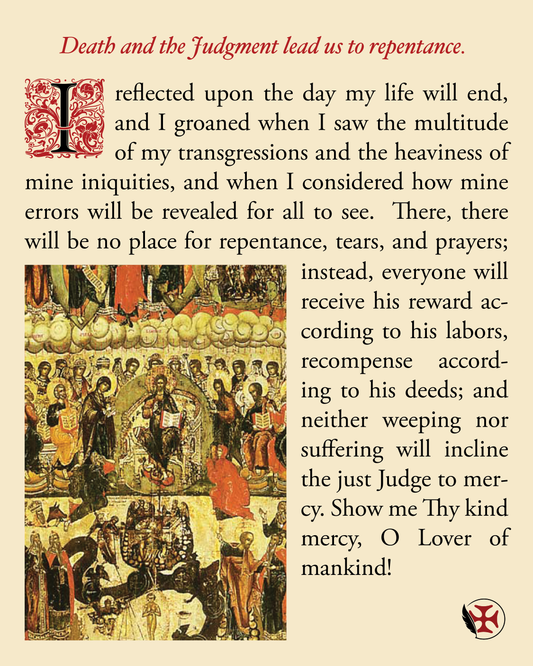 Death and the Judgment lead us to repentance.

I reflected upon the day my life will end, and I groaned when I saw the multitude of my transgressions and the heaviness of mine iniquities, and when I considered how mine errors will be revealed for all to see. There, there will be no place for repentance, tears, and prayers; instead, everyone will receive his reward according to his labors, recompense according to his deeds; and neither weeping nor suffering will incline the just Judge to mercy. Show me Thy kind mercy, O Lover of mankind!